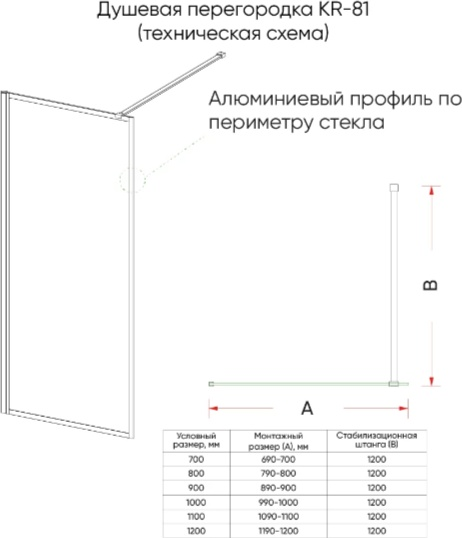 Душевая перегородка KR-81
(техническая схема)

Алюминиевый профиль по периметру стекла

B

A

| Условный размер, мм | Монтажный размер (А), мм | Стабилизационная штанга (В) |
|---|---|---|
| 700 | 690-700 | 1200 |
| 800 | 790-800 | 1200 |
| 900 | 890-900 | 1200 |
| 1000 | 990-1000 | 1200 |
| 1100 | 1090-1100 | 1200 |
| 1200 | 1190-1200 | 1200 |